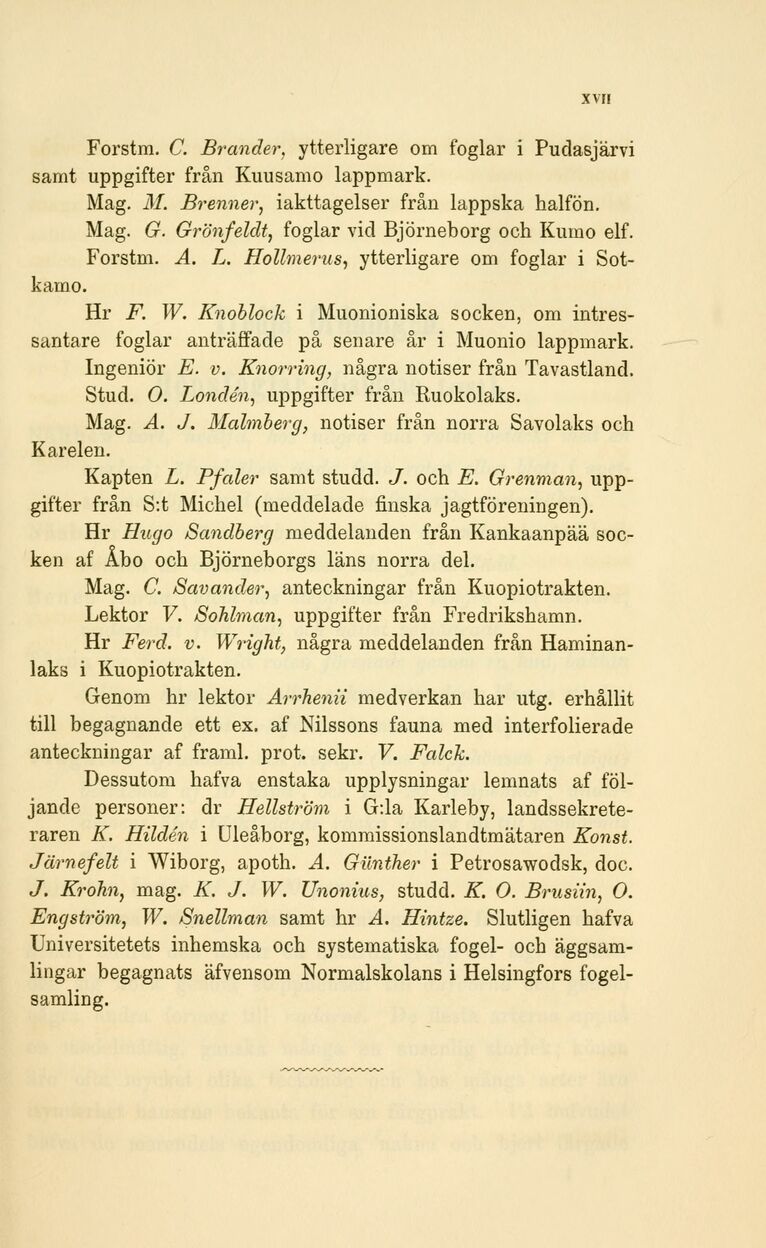 XVII

Forstm. C. Brander, ytterligare om foglar i Pudasjärvi samt uppgifter från Kuusamo lappmark.

Mag. M. Brenner, iakttagelser från lappska halfön.

Mag. G. Grönfeldt, foglar vid Björneborg och Kumo elf.

Forstm. A. L. Hollmerus, ytterligare om foglar i Sotkamo.

Hr F. W. Knoblock i Muonioniska socken, om intressantare foglar anträffade på senare år i Muonio lappmark.

Ingeniör E. v. Knorring, några notiser från Tavastland.

Stud. O. Londén, uppgifter från Ruokolaks.

Mag. A. J. Malmberg, notiser från norra Savolaks och Karelen.

Kapten L. Pfaler samt studd. J. och E. Grenman, uppgifter från S:t Michel (meddelade finska jagtföreningen).

Hr Hugo Sandberg meddelanden från Kankaanpää socken af Åbo och Björneborgs läns norra del.

Mag. C. Savander, anteckningar från Kuopiotrakten.

Lektor V. Sohlman, uppgifter från Fredrikshamn.

Hr Ferd. v. Wright, några meddelanden från Haminanlaks i Kuopiotrakten.

Genom hr lektor Arrhenii medverkan har utg. erhållit till begagnande ett ex. af Nilssons fauna med interfolierade anteckningar af framl. prot. sekr. V. Falck.

Dessutom hafva enstaka upplysningar lemnats af följande personer: dr Hellström i G:la Karleby, landssekreteraren K. Hildén i Uleåborg, kommissionslandtmätaren Konst. Järnefelt i Wiborg, apoth. A. Günther i Petrosawodsk, doc. J. Krohn, mag. K. J. W. Unonius, studd. K. O. Brusiin, O. Engström, W. Snellman samt hr A. Hintze. Slutligen hafva Universitetets inhemska och systematiska fogel- och äggsamlingar begagnats äfvensom Normalskolans i Helsingfors fogelsamling.